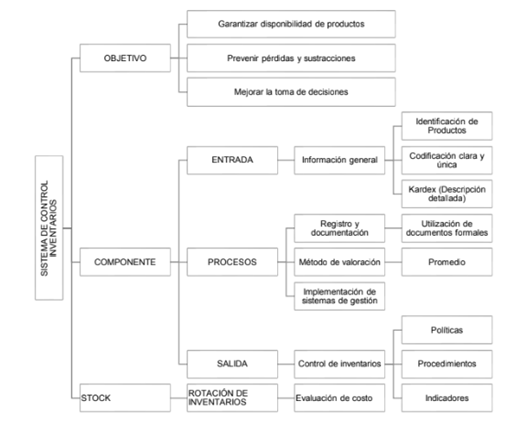 SISTEMA DE CONTROL INVENTARIOS

OBJETIVO

Garantizar disponibilidad de productos

Prevenir pérdidas y sustracciones

Mejorar la toma de decisiones

COMPONENTE

ENTRADA

Información general

Identificación de Productos

Codificación clara y única

Kardex (Descripción detallada)

PROCESOS

Registro y documentación

Utilización de documentos formales

Método de valoración

Promedio

Implementación de sistemas de gestión

SALIDA

Control de inventarios

Políticas

Procedimientos

Indicadores

STOCK

ROTACIÓN DE INVENTARIOS

Evaluación de costo